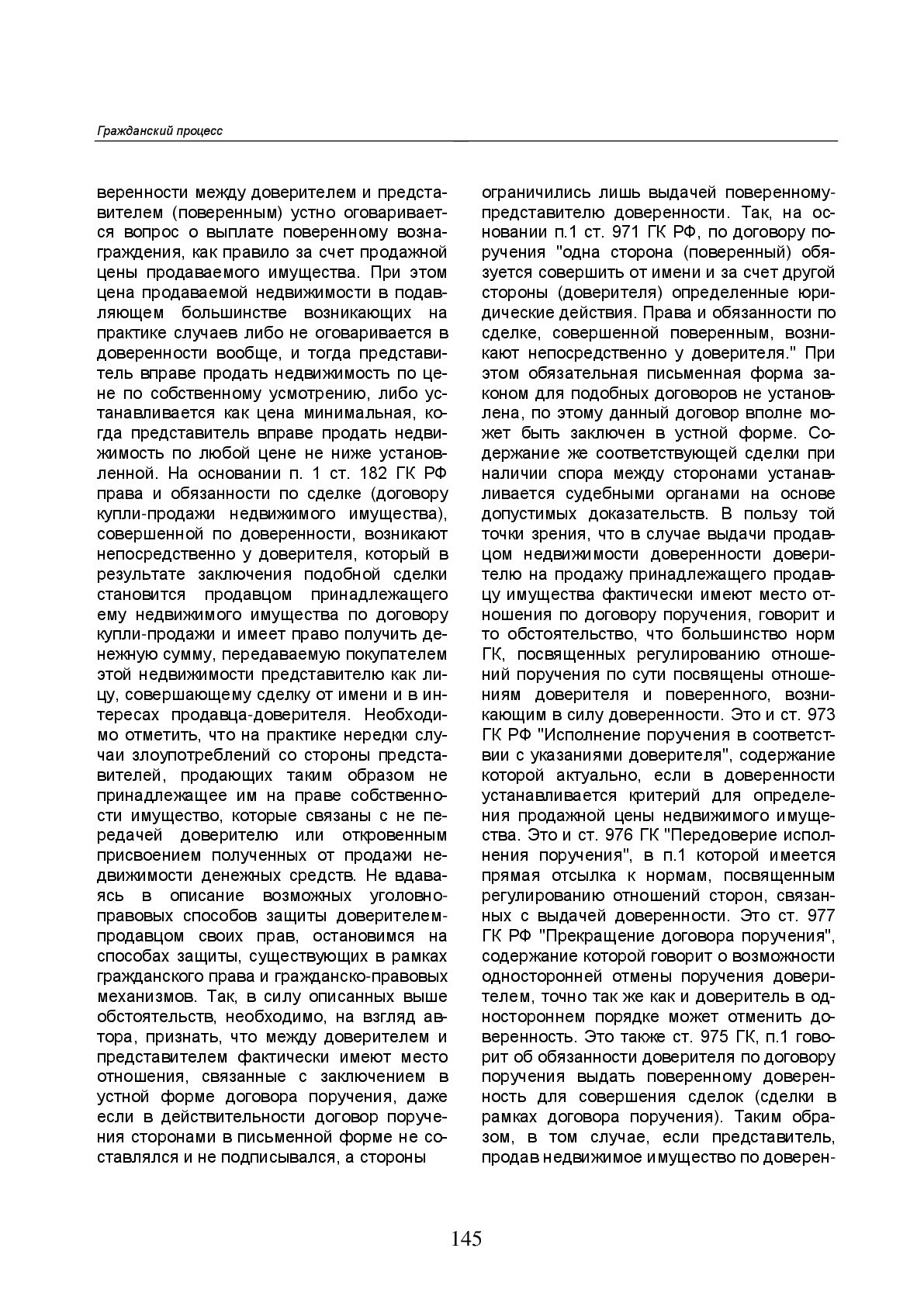 Гражданский процесс

веренности между доверителем и представителем (поверенным) устно оговаривается вопрос о выплате поверенному вознаграждения, как правило за счет продажной цены продаваемого имущества. При этом цена продаваемой недвижимости в подавляющем большинстве возникающих на практике случаев либо не оговаривается в доверенности вообще, и тогда представитель вправе продать недвижимость по цене по собственному усмотрению, либо устанавливается как цена минимальная, когда представитель вправе продать недвижимость по любой цене не ниже установленной. На основании п. 1 ст. 182 ГК РФ права и обязанности по сделке (договору купли-продажи недвижимого имущества), совершенной по доверенности, возникают непосредственно у доверителя, который в результате заключения подобной сделки становится продавцом принадлежащего ему недвижимого имущества по договору купли-продажи и имеет право получить денежную сумму, передаваемую покупателем этой недвижимости представителю как лицу, совершающему сделку от имени и в интересах продавца-доверителя. Необходимо отметить, что на практике нередки случаи злоупотреблений со стороны представителей, продающих таким образом не принадлежащее им на праве собственности имущество, которые связаны с не передачей доверителю или откровенным присвоением полученных от продажи недвижимости денежных средств. Не вдаваясь в описание возможных уголовно-правовых способов защиты доверителем-продавцом своих прав, остановимся на способах защиты, существующих в рамках гражданского права и гражданско-правовых механизмов. Так, в силу описанных выше обстоятельств, необходимо, на взгляд автора, признать, что между доверителем и представителем фактически имеют место отношения, связанные с заключением в устной форме договора поручения, даже если в действительности договор поручения сторонами в письменной форме не составлялся и не подписывался, а стороны

ограничились лишь выдачей поверенному-представителю доверенности. Так, на основании п.1 ст. 971 ГК РФ, по договору поручения "одна сторона (поверенный) обязуется совершить от имени и за счет другой стороны (доверителя) определенные юридические действия. Права и обязанности по сделке, совершенной поверенным, возникают непосредственно у доверителя." При этом обязательная письменная форма законом для подобных договоров не установлена, по этому данный договор вполне может быть заключен в устной форме. Содержание же соответствующей сделки при наличии спора между сторонами устанавливается судебными органами на основе допустимых доказательств. В пользу той точки зрения, что в случае выдачи продавцом недвижимости доверенности доверителю на продажу принадлежащего продавцу имущества фактически имеют место отношения по договору поручения, говорит и то обстоятельство, что большинство норм ГК, посвященных регулированию отношений поручения по сути посвящены отношениям доверителя и поверенного, возникающим в силу доверенности. Это и ст. 973 ГК РФ "Исполнение поручения в соответствии с указаниями доверителя", содержание которой актуально, если в доверенности устанавливается критерий для определения продажной цены недвижимого имущества. Это и ст. 976 ГК "Передоверие исполнения поручения", в п.1 которой имеется прямая отсылка к нормам, посвященным регулированию отношений сторон, связанных с выдачей доверенности. Это ст. 977 ГК РФ "Прекращение договора поручения", содержание которой говорит о возможности односторонней отмены поручения доверителем, точно так же как и доверитель в одностороннем порядке может отменить доверенность. Это также ст. 975 ГК, п.1 говорит об обязанности доверителя по договору поручения выдать поверенному доверенность для совершения сделок (сделки в рамках договора поручения). Таким образом, в том случае, если представитель, продав недвижимое имущество по доверен-

145